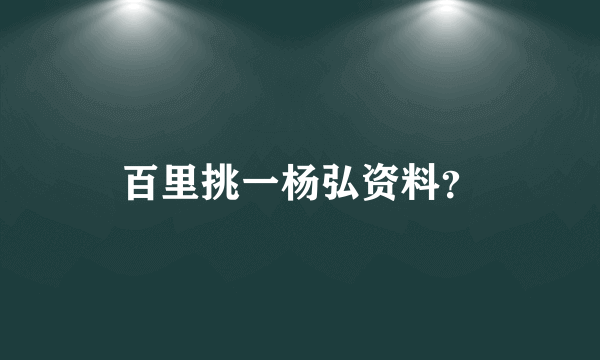 百里挑一杨弘资料?